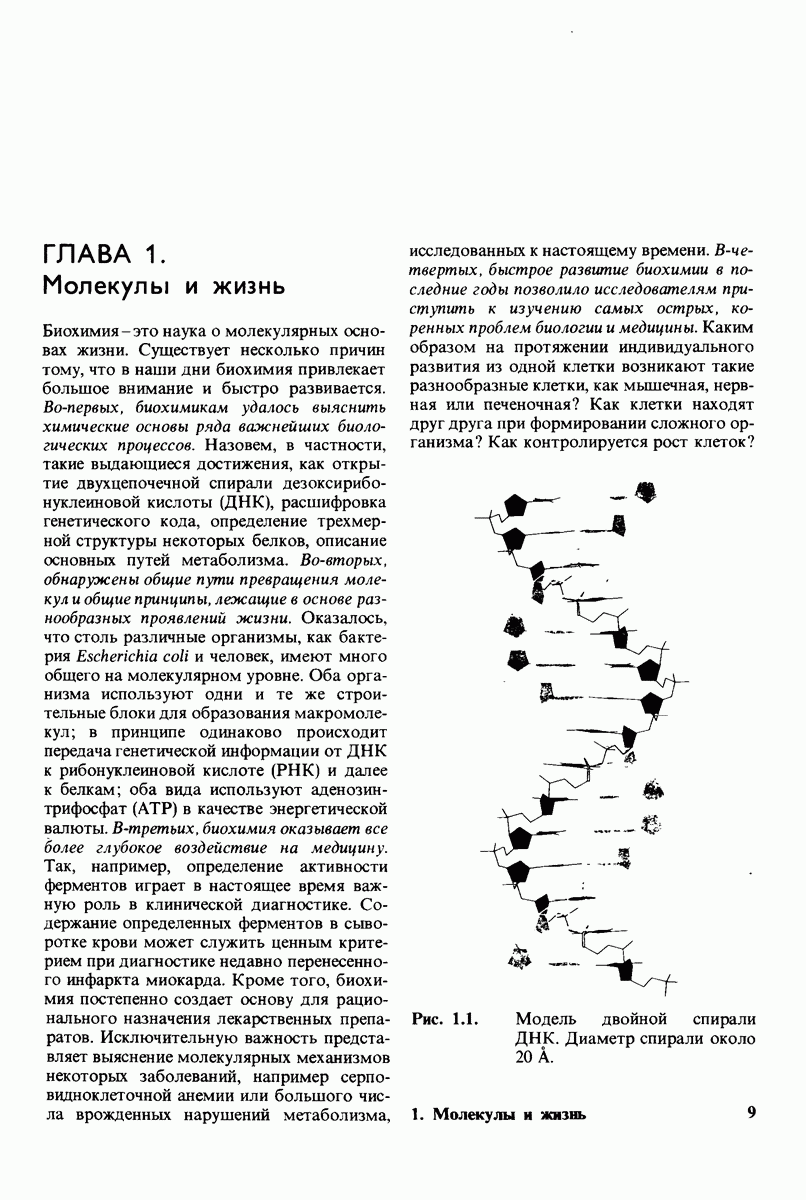 ГЛАВА 1.
Молекулы и жизнь

Биохимия – это наука о молекулярных основах жизни. Существует несколько причин тому, что в наши дни биохимия привлекает большое внимание и быстро развивается. Во-первых, биохимикам удалось выяснить химические основы ряда важнейших биологических процессов. Назовем, в частности, такие выдающиеся достижения, как открытие двухцепочечной спирали дезоксирибонуклеиновой кислоты (ДНК), расшифровка генетического кода, определение трехмерной структуры некоторых белков, описание основных путей метаболизма. Во-вторых, обнаружены общие пути превращения молекул и общие принципы, лежащие в основе разнообразных проявлений жизни. Оказалось, что столь различные организмы, как бактерия Escherichia coli и человек, имеют много общего на молекулярном уровне. Оба организма используют одни и те же строительные блоки для образования макромолекул; в принципе одинаково происходит передача генетической информации от ДНК к рибонуклеиновой кислоте (РНК) и далее к белкам; оба вида используют аденозинтрифосфат (АТР) в качестве энергетической валюты. В-третьих, биохимия оказывает все более глубокое воздействие на медицину. Так, например, определение активности ферментов играет в настоящее время важную роль в клинической диагностике. Содержание определенных ферментов в сыворотке крови может служить ценным критерием при диагностике недавно перенесенного инфаркта миокарда. Кроме того, биохимия постепенно создает основу для рационального назначения лекарственных препаратов. Исключительную важность представляет выяснение молекулярных механизмов некоторых заболеваний, например серповидноклеточной анемии или большого числа врожденных нарушений метаболизма, исследованных к настоящему времени. В-четвертых, быстрое развитие биохимии в последние годы позволило исследователям приступить к изучению самых острых, коренных проблем биологии и медицины. Каким образом на протяжении индивидуального развития из одной клетки возникают такие разнообразные клетки, как мышечная, нервная или печеночная? Как клетки находят друг друга при формировании сложного организма? Как контролируется рост клеток?

Рис. 1.1. Модель двойной спирали ДНК. Диаметр спирали около 20 Å.

1. Молекулы и жизнь 9